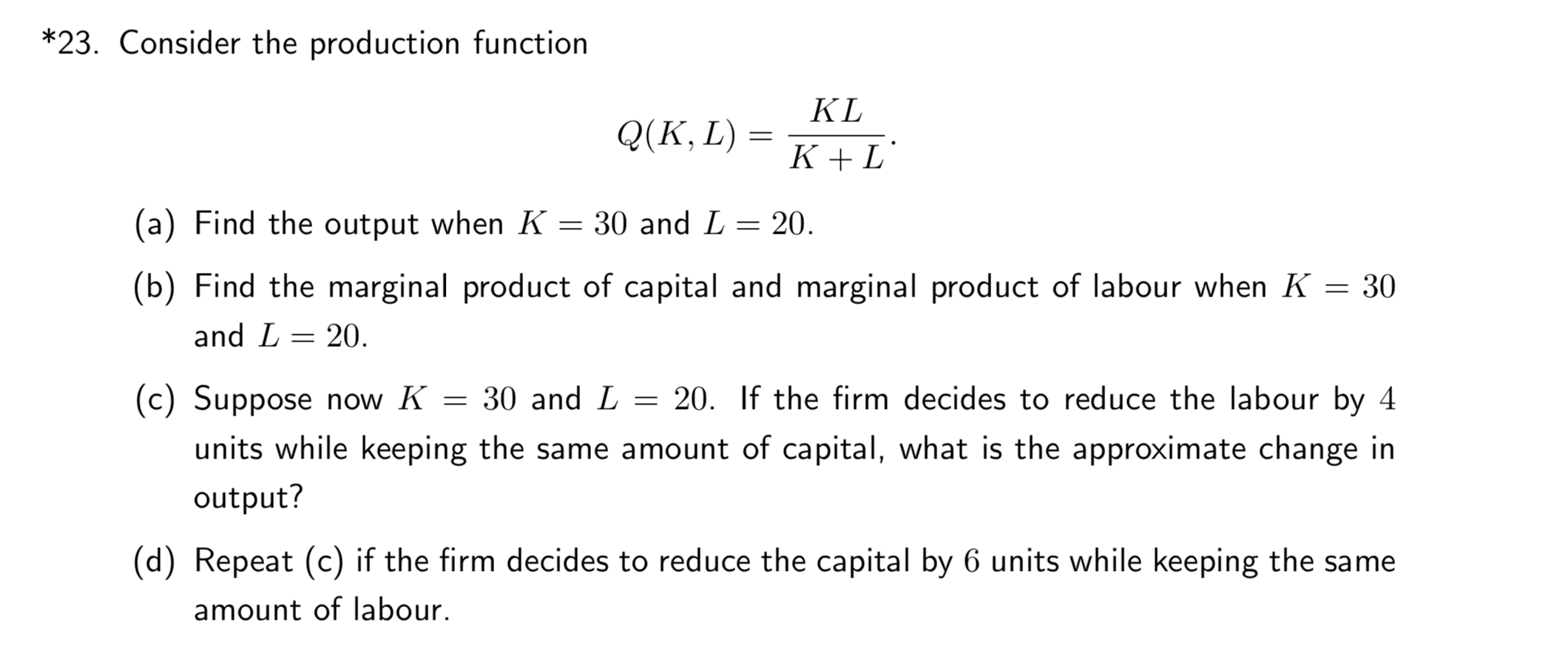 *23. Consider the production function

$Q(K, L) = \frac{KL}{K + L}.$

(a) Find the output when $K = 30$ and $L = 20$.

(b) Find the marginal product of capital and marginal product of labour when $K = 30$ and $L = 20$.

(c) Suppose now $K = 30$ and $L = 20$. If the firm decides to reduce the labour by 4 units while keeping the same amount of capital, what is the approximate change in output?

(d) Repeat (c) if the firm decides to reduce the capital by 6 units while keeping the same amount of labour.